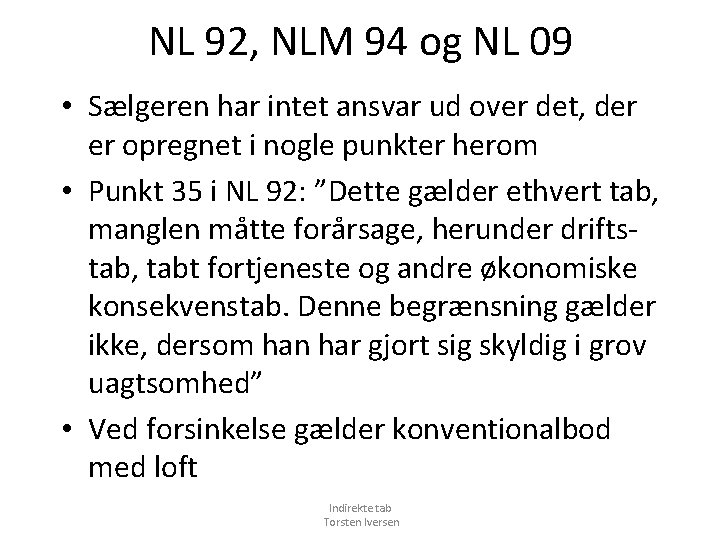 NL 92, NLM 94 og NL 09

• Sælgeren har intet ansvar ud over det, der er opregnet i nogle punkter herom
• Punkt 35 i NL 92: ”Dette gælder ethvert tab, manglen måtte forårsage, herunder driftstab, tabt fortjeneste og andre økonomiske konsekvenstab. Denne begrænsning gælder ikke, dersom han har gjort sig skyldig i grov uagtsomhed”
• Ved forsinkelse gælder konventionalbod med loft

Indirekte tab
Torsten Iversen